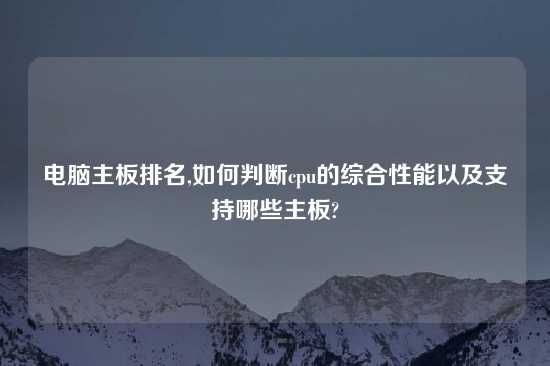 电脑主板排名,如何判断cpu的综合性能以及支持哪些主板?